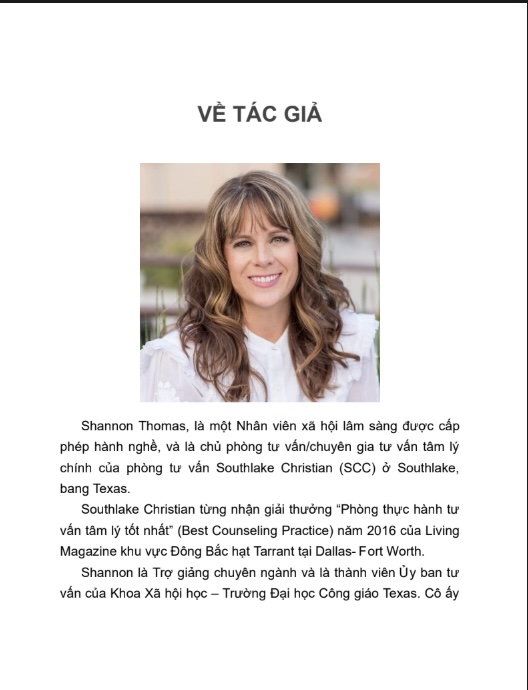 VỀ TÁC GIẢ

Shannon Thomas, là một Nhân viên xã hội lâm sàng được cấp phép hành nghề, và là chủ phòng tư vấn/chuyên gia tư vấn tâm lý chính của phòng tư vấn Southlake Christian (SCC) ở Southlake, bang Texas.

Southlake Christian từng nhận giải thưởng "Phòng thực hành tư vấn tâm lý tốt nhất" (Best Counseling Practice) năm 2016 của Living Magazine khu vực Đông Bắc hạt Tarrant tại Dallas- Fort Worth.

Shannon là Trợ giảng chuyên ngành và là thành viên Ủy ban tư vấn của Khoa Xã hội học – Trường Đại học Công giáo Texas. Cô ấy